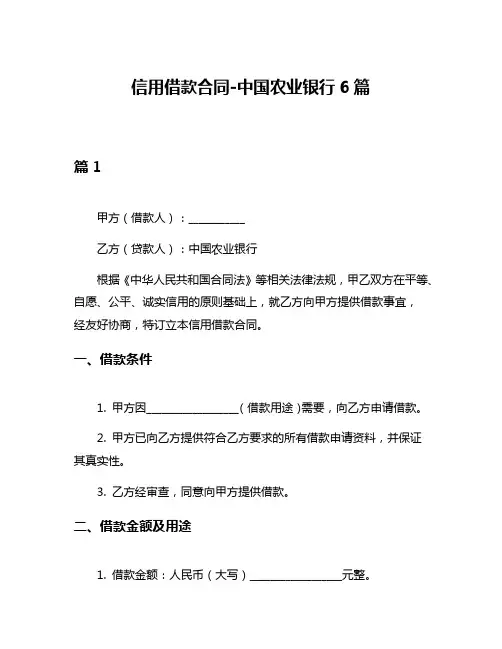 信用借款合同-中国农业银行 6 篇

篇 1

甲方（借款人）：__________

乙方（贷款人）：中国农业银行

根据《中华人民共和国合同法》等相关法律法规，甲乙双方在平等、自愿、公平、诚实信用的原则基础上，就乙方向甲方提供借款事宜，经友好协商，特订立本信用借款合同。

一、借款条件

1. 甲方因________________（借款用途）需要，向乙方申请借款。

2. 甲方已向乙方提供符合乙方要求的所有借款申请资料，并保证其真实性。

3. 乙方经审查，同意向甲方提供借款。

二、借款金额及用途

1. 借款金额：人民币（大写）________________元整。